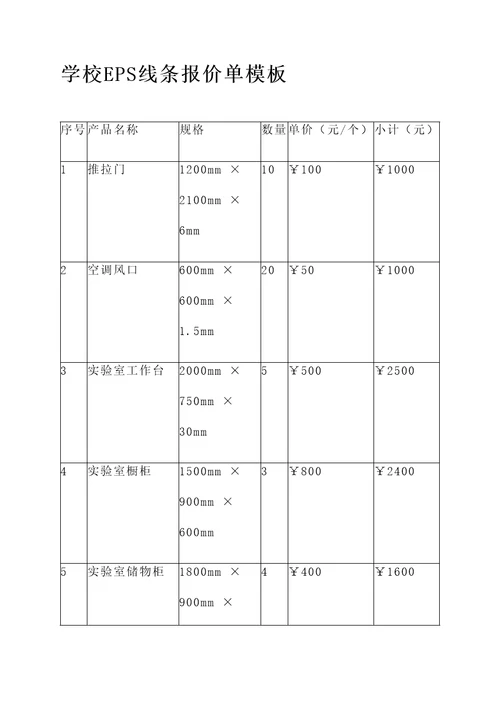 学校EPS线条报价单模板

| 序号 | 产品名称 | 规格 | 数量 | 单价（元/个） | 小计（元） |
|---|---|---|---|---|---|
| 1 | 推拉门 | 1200mm × 2100mm × 6mm | 10 | ￥100 | ￥1000 |
| 2 | 空调风口 | 600mm × 600mm × 1.5mm | 20 | ￥50 | ￥1000 |
| 3 | 实验室工作台 | 2000mm × 750mm × 30mm | 5 | ￥500 | ￥2500 |
| 4 | 实验室橱柜 | 1500mm × 900mm × 600mm | 3 | ￥800 | ￥2400 |
| 5 | 实验室储物柜 | 1800mm × 900mm × | 4 | ￥400 | ￥1600 |